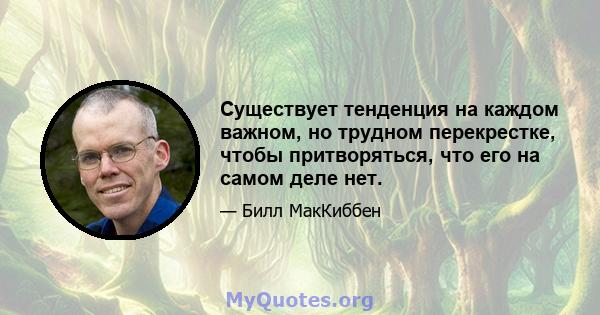 Существует тенденция на каждом важном, но трудном перекрестке, чтобы притворяться, что его на самом деле нет.

— Билл МакКиббен

MyQuotes.org